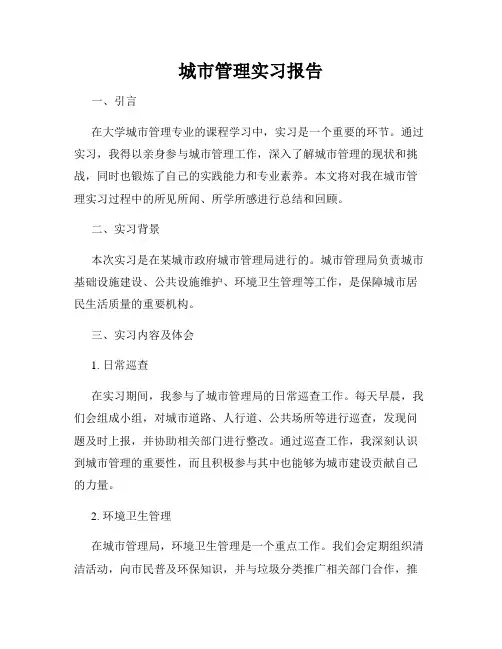 城市管理实习报告

一、引言

在大学城市管理专业的课程学习中，实习是一个重要的环节。通过实习，我得以亲身参与城市管理工作，深入了解城市管理的现状和挑战，同时也锻炼了自己的实践能力和专业素养。本文将对我在城市管理实习过程中的所见所闻、所学所感进行总结和回顾。

二、实习背景

本次实习是在某城市政府城市管理局进行的。城市管理局负责城市基础设施建设、公共设施维护、环境卫生管理等工作，是保障城市居民生活质量的重要机构。

三、实习内容及体会

1. 日常巡查

在实习期间，我参与了城市管理局的日常巡查工作。每天早晨，我们会组成小组，对城市道路、人行道、公共场所等进行巡查，发现问题及时上报，并协助相关部门进行整改。通过巡查工作，我深刻认识到城市管理的重要性，而且积极参与其中也能够为城市建设贡献自己的力量。

2. 环境卫生管理

在城市管理局，环境卫生管理是一个重点工作。我们会定期组织清洁活动，向市民普及环保知识，并与垃圾分类推广相关部门合作，推